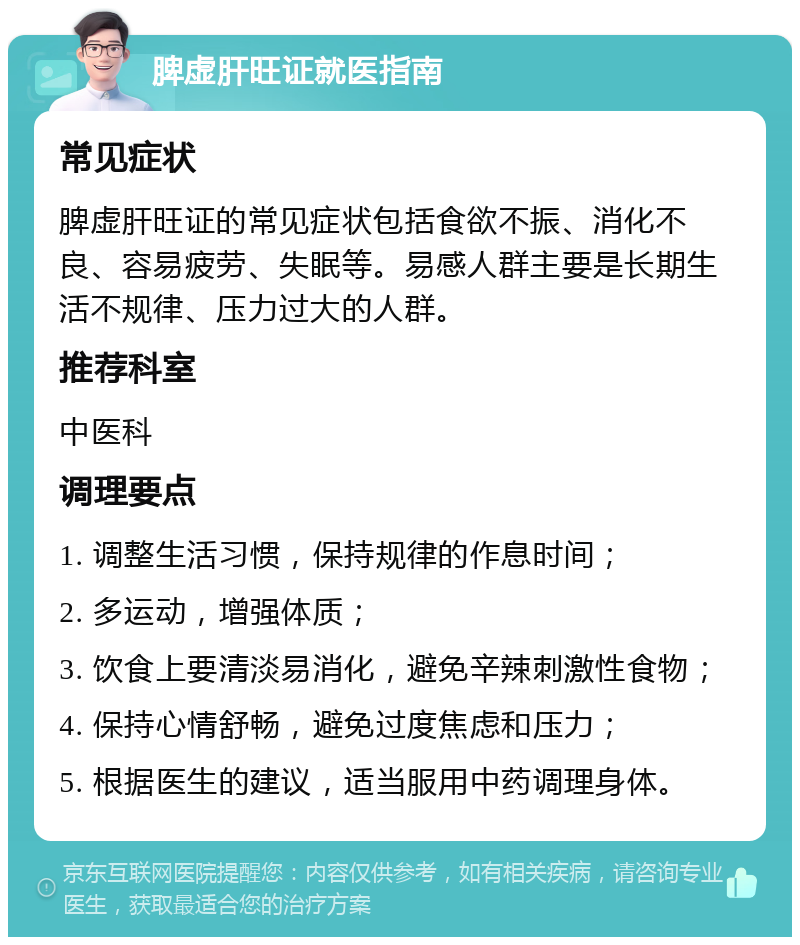 脾虚肝旺证就医指南

常见症状

脾虚肝旺证的常见症状包括食欲不振、消化不良、容易疲劳、失眠等。易感人群主要是长期生活不规律、压力过大的人群。

推荐科室

中医科

调理要点

1. 调整生活习惯，保持规律的作息时间；

2. 多运动，增强体质；

3. 饮食上要清淡易消化，避免辛辣刺激性食物；

4. 保持心情舒畅，避免过度焦虑和压力；

5. 根据医生的建议，适当服用中药调理身体。

京东互联网医院提醒您：内容仅供参考，如有相关疾病，请咨询专业医生，获取最适合您的治疗方案